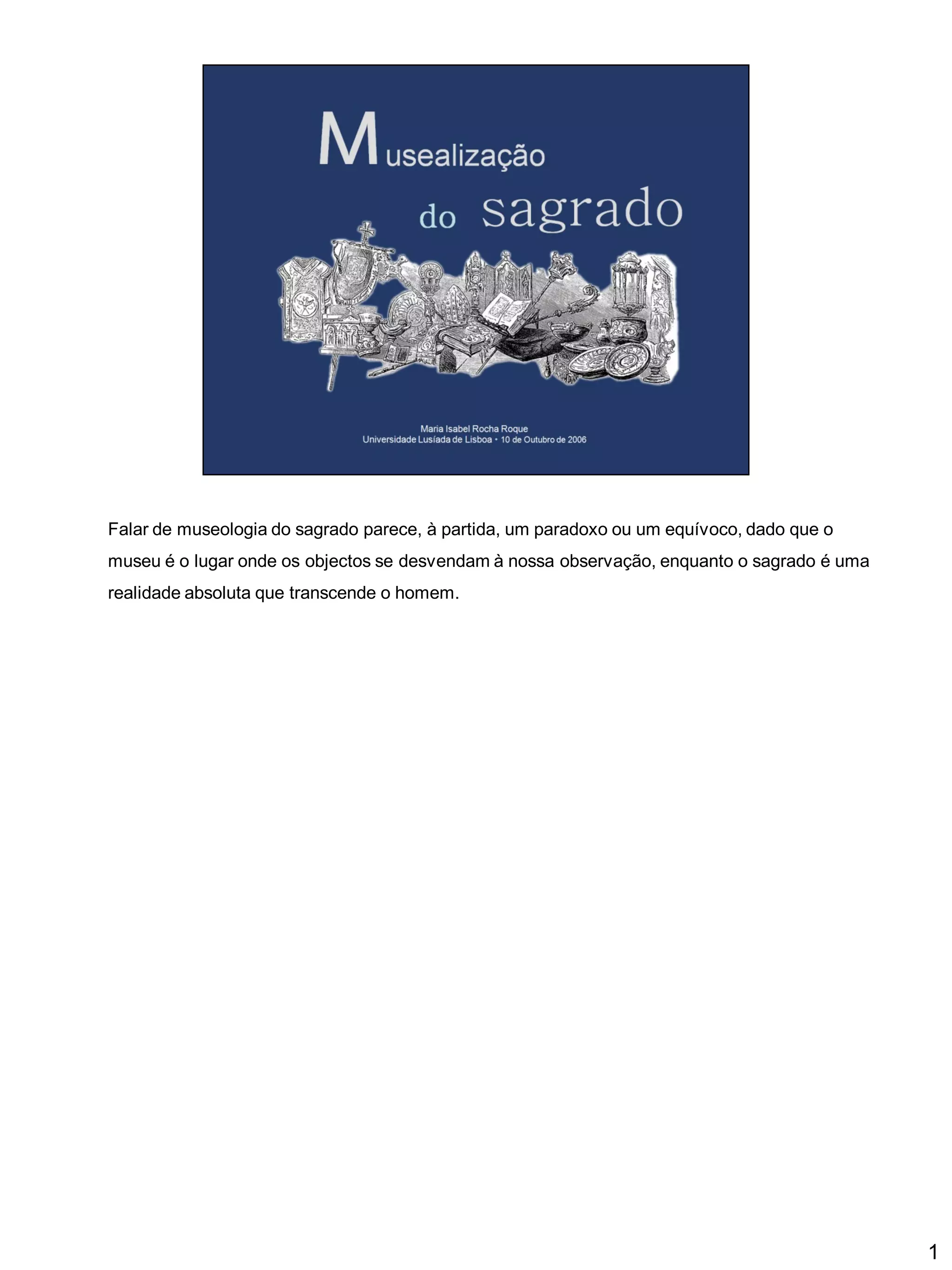 Musealização do sagrado

Maria Isabel Rocha Roque
Universidade Lusíada de Lisboa • 10 de Outubro de 2006

Falar de museologia do sagrado parece, à partida, um paradoxo ou um equívoco, dado que o museu é o lugar onde os objectos se desvendam à nossa observação, enquanto o sagrado é uma realidade absoluta que transcende o homem.

1